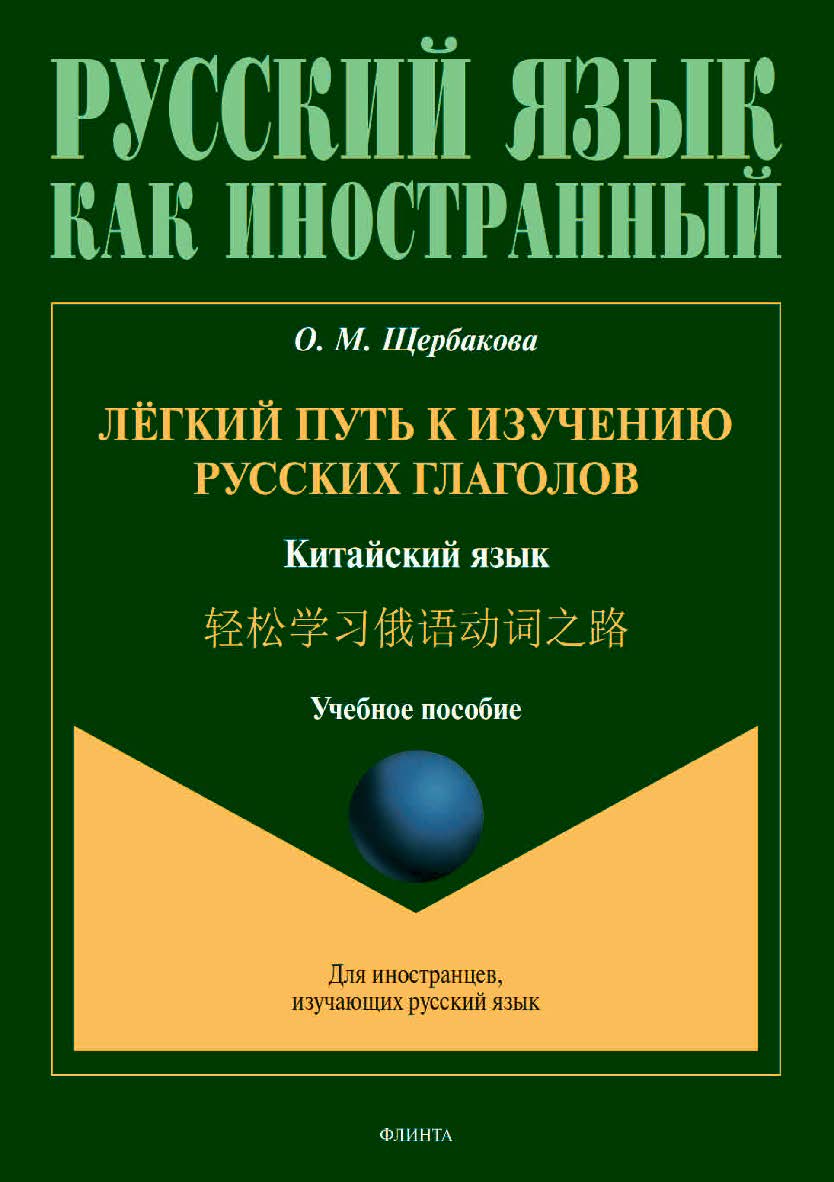 РУССКИЙ ЯЗЫК
КАК ИНОСТРАННЫЙ

О. М. Щербакова

ЛЁГКИЙ ПУТЬ К ИЗУЧЕНИЮ РУССКИХ ГЛАГОЛОВ

Китайский язык

轻松学习俄语动词之路

Учебное пособие

Для иностранцев, изучающих русский язык

ФЛИНТА